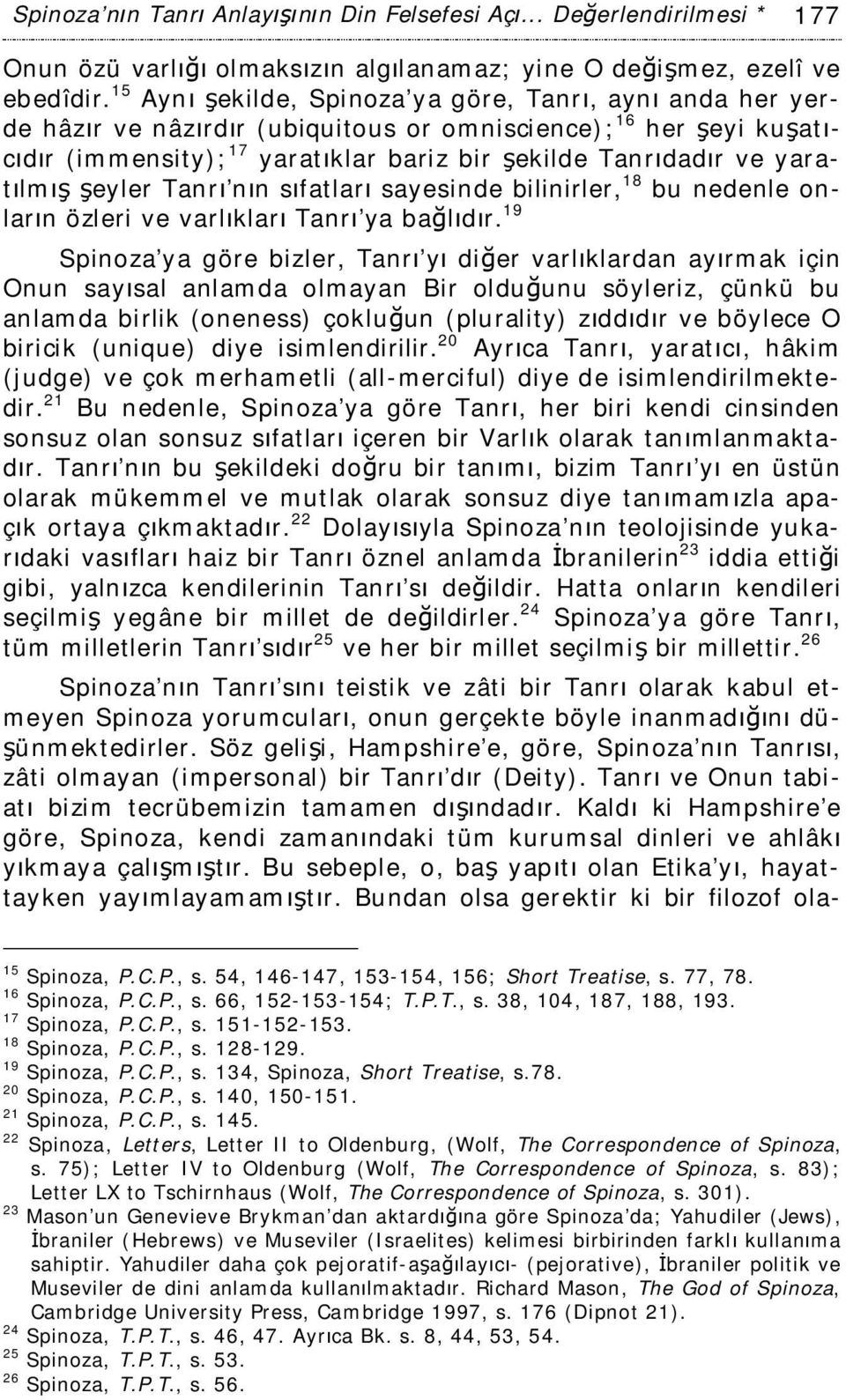 Spinoza'nın Tanrı Anlayışının Din Felsefesi Açı... Değerlendirilmesi * 177

Onun özü varlığı olmaksızın algılanamaz; yine O değişmez, ezelî ve ebedîdir.$^{15}$ Aynı şekilde, Spinoza'ya göre, Tanrı, aynı anda her yerde hâzır ve nâzırdır (ubiquitous or omniscience);$^{16}$ her şeyi kuşatıcıdır (immensity);$^{17}$ yaratıklar bariz bir şekilde Tanrıdadır ve yaratılmış şeyler Tanrı'nın sıfatları sayesinde bilinirler,$^{18}$ bu nedenle onların özleri ve varlıkları Tanrı'ya bağlıdır.$^{19}$

Spinoza'ya göre bizler, Tanrı'yı diğer varlıklardan ayırmak için Onun sayısal anlamda olmayan Bir olduğunu söyleriz, çünkü bu anlamda birlik (oneness) çokluğun (plurality) zıddıdır ve böylece O biricik (unique) diye isimlendirilir.$^{20}$ Ayrıca Tanrı, yaratıcı, hâkim (judge) ve çok merhametli (all-merciful) diye de isimlendirilmektedir.$^{21}$ Bu nedenle, Spinoza'ya göre Tanrı, her biri kendi cinsinden sonsuz olan sonsuz sıfatları içeren bir Varlık olarak tanımlanmaktadır. Tanrı'nın bu şekildeki doğru bir tanımı, bizim Tanrı'yı en üstün olarak mükemmel ve mutlak olarak sonsuz diye tanımamızla apaçık ortaya çıkmaktadır.$^{22}$ Dolayısıyla Spinoza'nın teolojisinde yukarıdaki vasıfları haiz bir Tanrı öznel anlamda İbranilerin$^{23}$ iddia ettiği gibi, yalnızca kendilerinin Tanrı'sı değildir. Hatta onların kendileri seçilmiş yegâne bir millet de değildirler.$^{24}$ Spinoza'ya göre Tanrı, tüm milletlerin Tanrı'sıdır$^{25}$ ve her bir millet seçilmiş bir millettir.$^{26}$

Spinoza'nın Tanrı'sını teistik ve zâti bir Tanrı olarak kabul etmeyen Spinoza yorumcuları, onun gerçekte böyle inanmadığını düşünmektedirler. Söz gelişi, Hampshire'e, göre, Spinoza'nın Tanrısı, zâti olmayan (impersonal) bir Tanrı'dır (Deity). Tanrı ve Onun tabiatı bizim tecrübemizin tamamen dışındadır. Kaldı ki Hampshire'e göre, Spinoza, kendi zamanındaki tüm kurumsal dinleri ve ahlâkı yıkmaya çalışmıştır. Bu sebeple, o, baş yapıtı olan Etika'yı, hayattayken yayımlayamamıştır. Bundan olsa gerektir ki bir filozof ola-

$^{15}$ Spinoza, P.C.P., s. 54, 146-147, 153-154, 156; Short Treatise, s. 77, 78.
$^{16}$ Spinoza, P.C.P., s. 66, 152-153-154; T.P.T., s. 38, 104, 187, 188, 193.
$^{17}$ Spinoza, P.C.P., s. 151-152-153.
$^{18}$ Spinoza, P.C.P., s. 128-129.
$^{19}$ Spinoza, P.C.P., s. 134, Spinoza, Short Treatise, s.78.
$^{20}$ Spinoza, P.C.P., s. 140, 150-151.
$^{21}$ Spinoza, P.C.P., s. 145.
$^{22}$ Spinoza, Letters, Letter II to Oldenburg, (Wolf, The Correspondence of Spinoza, s. 75); Letter IV to Oldenburg (Wolf, The Correspondence of Spinoza, s. 83); Letter LX to Tschirnhaus (Wolf, The Correspondence of Spinoza, s. 301).
$^{23}$ Mason'un Genevieve Brykman'dan aktardığına göre Spinoza'da; Yahudiler (Jews), İbraniler (Hebrews) ve Museviler (Israelites) kelimesi birbirinden farklı kullanıma sahiptir. Yahudiler daha çok pejoratif-aşağılayıcı- (pejorative), İbraniler politik ve Museviler de dini anlamda kullanılmaktadır. Richard Mason, The God of Spinoza, Cambridge University Press, Cambridge 1997, s. 176 (Dipnot 21).
$^{24}$ Spinoza, T.P.T., s. 46, 47. Ayrıca Bk. s. 8, 44, 53, 54.
$^{25}$ Spinoza, T.P.T., s. 53.
$^{26}$ Spinoza, T.P.T., s. 56.